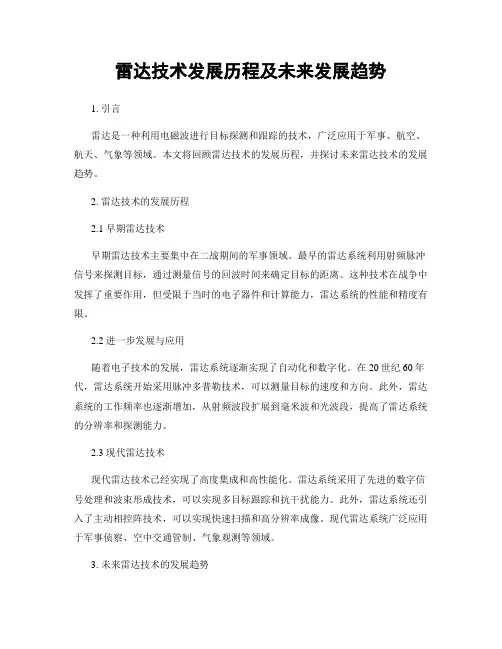 雷达技术发展历程及未来发展趋势

1. 引言

雷达是一种利用电磁波进行目标探测和跟踪的技术，广泛应用于军事、航空、航天、气象等领域。本文将回顾雷达技术的发展历程，并探讨未来雷达技术的发展趋势。

2. 雷达技术的发展历程

2.1 早期雷达技术

早期雷达技术主要集中在二战期间的军事领域。最早的雷达系统利用射频脉冲信号来探测目标，通过测量信号的回波时间来确定目标的距离。这种技术在战争中发挥了重要作用，但受限于当时的电子器件和计算能力，雷达系统的性能和精度有限。

2.2 进一步发展与应用

随着电子技术的发展，雷达系统逐渐实现了自动化和数字化。在 20 世纪 60 年代，雷达系统开始采用脉冲多普勒技术，可以测量目标的速度和方向。此外，雷达系统的工作频率也逐渐增加，从射频波段扩展到毫米波和光波段，提高了雷达系统的分辨率和探测能力。

2.3 现代雷达技术

现代雷达技术已经实现了高度集成和高性能化。雷达系统采用了先进的数字信号处理和波束形成技术，可以实现多目标跟踪和抗干扰能力。此外，雷达系统还引入了主动相控阵技术，可以实现快速扫描和高分辨率成像。现代雷达系统广泛应用于军事侦察、空中交通管制、气象观测等领域。

3. 未来雷达技术的发展趋势